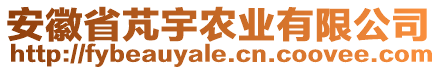 安徽省芃宇农业有限公司
http://fybeauyale.cn.coovee.com